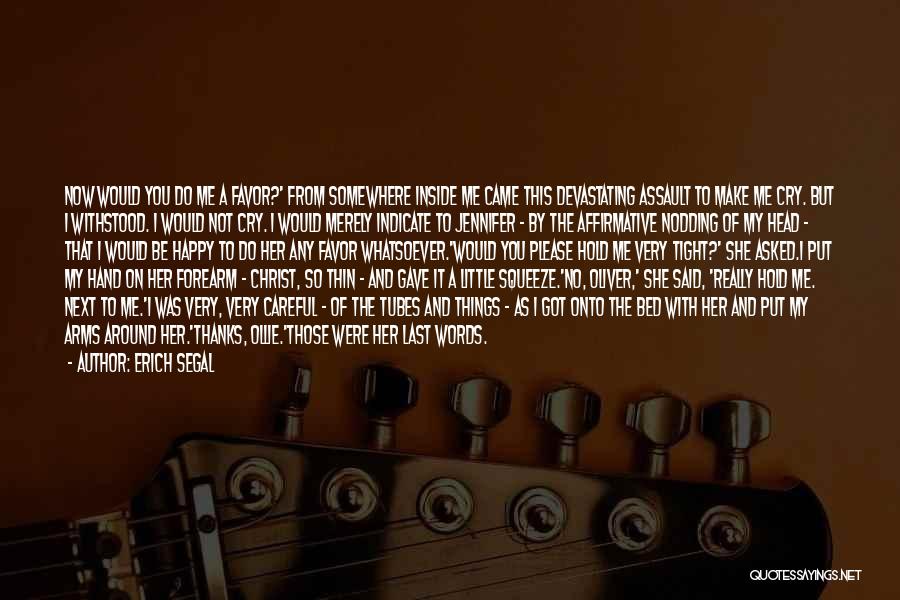 NOW WOULD YOU DO ME A FAVOR?' FROM SOMEWHERE INSIDE ME CAME THIS DEVASTATING ASSAULT TO MAKE ME CRY. BUT I WITHSTOOD. I WOULD NOT CRY. I WOULD MERELY INDICATE TO JENNIFER - BY THE AFFIRMATIVE NODDING OF MY HEAD - THAT I WOULD BE HAPPY TO DO HER ANY FAVOR WHATSOEVER.'WOULD YOU PLEASE HOLD ME VERY TIGHT?' SHE ASKED.I PUT MY HAND ON HER FOREARM - CHRIST, SO THIN - AND GAVE IT A LITTLE SQUEEZE.'NO, OLIVER,' SHE SAID, 'REALLY HOLD ME. NEXT TO ME.'I WAS VERY, VERY CAREFUL - OF THE TUBES AND THINGS - AS I GOT ONTO THE BED WITH HER AND PUT MY ARMS AROUND HER.'THANKS, OLLIE.'THOSE WERE HER LAST WORDS.

- AUTHOR: ERICH SEGAL

QUOTESSAYINGS.NET